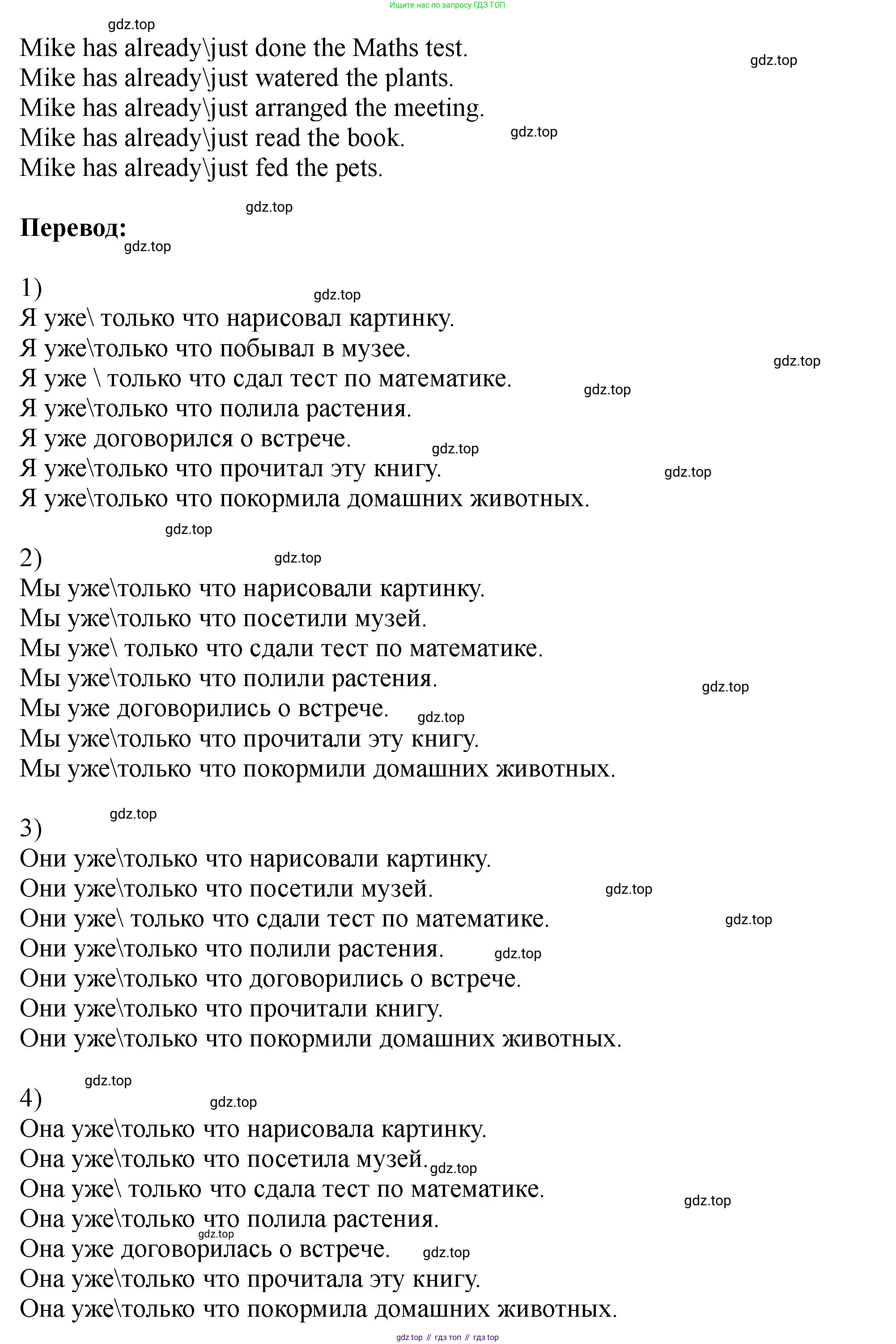 Ищите нас по запросу ГДЗ ТОП

gdz.top

Mike has already\just done the Maths test.
Mike has already\just watered the plants.
Mike has already\just arranged the meeting.
Mike has already\just read the book.
Mike has already\just fed the pets.

gdz.top

gdz.top

gdz.top

**Перевод:**

gdz.top

1)

gdz.top

Я уже\ только что нарисовал картинку.
Я уже\только что побывал в музее.
Я уже \ только что сдал тест по математике.
Я уже\только что полила растения.
Я уже договорился о встрече.
Я уже\только что прочитал эту книгу.
Я уже\только что покормила домашних животных.

gdz.top

gdz.top

gdz.top

gdz.top

gdz.top

2)

gdz.top

Мы уже\только что нарисовали картинку.
Мы уже\только что посетили музей.
Мы уже\ только что сдали тест по математике.
Мы уже\только что полили растения.
Мы уже договорились о встрече.
Мы уже\только что прочитали эту книгу.
Мы уже\только что покормили домашних животных.

gdz.top

gdz.top

gdz.top

3)

Они уже\только что нарисовали картинку.
Они уже\только что посетили музей.
Они уже\ только что сдали тест по математике.
Они уже\только что полили растения.
Они уже\только что договорились о встрече.
Они уже\только что прочитали книгу.
Они уже\только что покормили домашних животных.

gdz.top

gdz.top

gdz.top

gdz.top

4)

gdz.top

Она уже\только что нарисовала картинку.
Она уже\только что посетила музей.
Она уже\ только что сдала тест по математике.
Она уже\только что полила растения.
Она уже договорилась о встрече.
Она уже\только что прочитала эту книгу.
Она уже\только что покормила домашних животных.

gdz.top

gdz.top

gdz.top

gdz.top

gdz top // гдз топ // гдз top